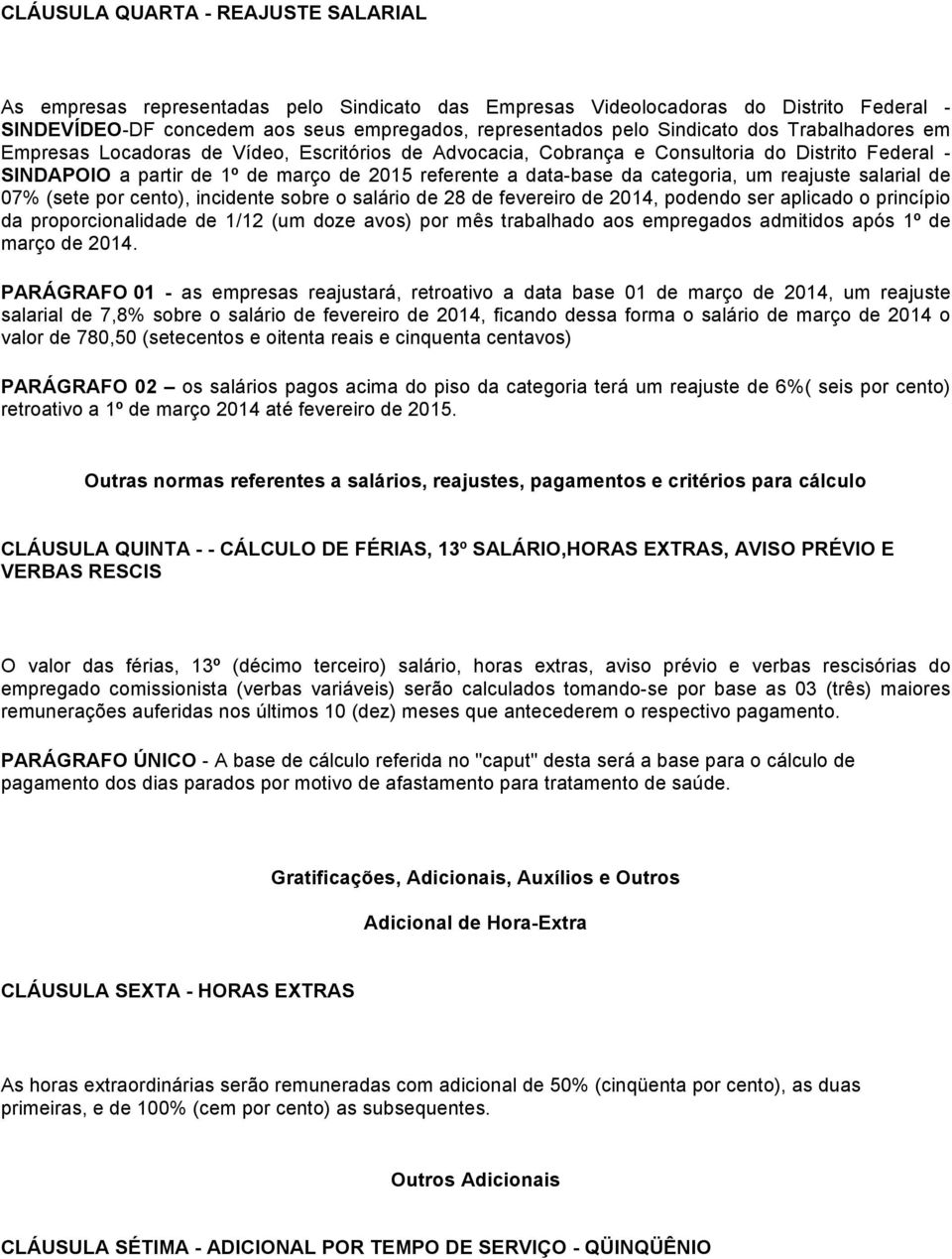 CLÁUSULA QUARTA - REAJUSTE SALARIAL

As empresas representadas pelo Sindicato das Empresas Videolocadoras do Distrito Federal - SINDEVÍDEO-DF concedem aos seus empregados, representados pelo Sindicato dos Trabalhadores em Empresas Locadoras de Vídeo, Escritórios de Advocacia, Cobrança e Consultoria do Distrito Federal - SINDAPOIO a partir de 1º de março de 2015 referente a data-base da categoria, um reajuste salarial de 07% (sete por cento), incidente sobre o salário de 28 de fevereiro de 2014, podendo ser aplicado o princípio da proporcionalidade de 1/12 (um doze avos) por mês trabalhado aos empregados admitidos após 1º de março de 2014.

PARÁGRAFO 01 - as empresas reajustará, retroativo a data base 01 de março de 2014, um reajuste salarial de 7,8% sobre o salário de fevereiro de 2014, ficando dessa forma o salário de março de 2014 o valor de 780,50 (setecentos e oitenta reais e cinquenta centavos)

PARÁGRAFO 02 – os salários pagos acima do piso da categoria terá um reajuste de 6%( seis por cento) retroativo a 1º de março 2014 até fevereiro de 2015.

Outras normas referentes a salários, reajustes, pagamentos e critérios para cálculo

CLÁUSULA QUINTA - - CÁLCULO DE FÉRIAS, 13º SALÁRIO,HORAS EXTRAS, AVISO PRÉVIO E VERBAS RESCIS

O valor das férias, 13º (décimo terceiro) salário, horas extras, aviso prévio e verbas rescisórias do empregado comissionista (verbas variáveis) serão calculados tomando-se por base as 03 (três) maiores remunerações auferidas nos últimos 10 (dez) meses que antecederem o respectivo pagamento.

PARÁGRAFO ÚNICO - A base de cálculo referida no "caput" desta será a base para o cálculo de pagamento dos dias parados por motivo de afastamento para tratamento de saúde.

Gratificações, Adicionais, Auxílios e Outros

Adicional de Hora-Extra

CLÁUSULA SEXTA - HORAS EXTRAS

As horas extraordinárias serão remuneradas com adicional de 50% (cinqüenta por cento), as duas primeiras, e de 100% (cem por cento) as subsequentes.

Outros Adicionais

CLÁUSULA SÉTIMA - ADICIONAL POR TEMPO DE SERVIÇO - QÜINQÜÊNIO